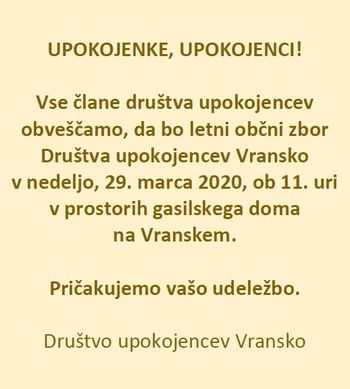 UPOKOJENKE, UPOKOJENCI!

Vse člane društva upokojencev obveščamo, da bo letni občni zbor Društva upokojencev Vransko v nedeljo, 29. marca 2020, ob 11. uri v prostorih gasilskega doma na Vranskem.

Pričakujemo vašo udeležbo.

Društvo upokojencev Vransko